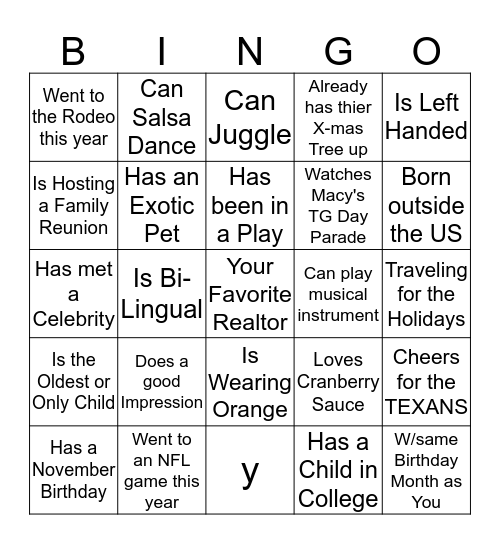 | B | I | N | G | O |
|---|---|---|---|---|
| Went to the Rodeo this year | Can Salsa Dance | Can Juggle | Already has thier X-mas Tree up | Is Left Handed |
| Is Hosting a Family Reunion | Has an Exotic Pet | Has been in a Play | Watches Macy's TG Day Parade | Born outside the US |
| Has met a Celebrity | Is Bi-Lingual | Your Favorite Realtor | Can play musical instrument | Traveling for the Holidays |
| Is the Oldest or Only Child | Does a good Impression | Is Wearing Orange | Loves Cranberry Sauce | Cheers for the TEXANS |
| Has a November Birthday | Went to an NFL game this year | y | Has a Child in College | W/same Birthday Month as You |